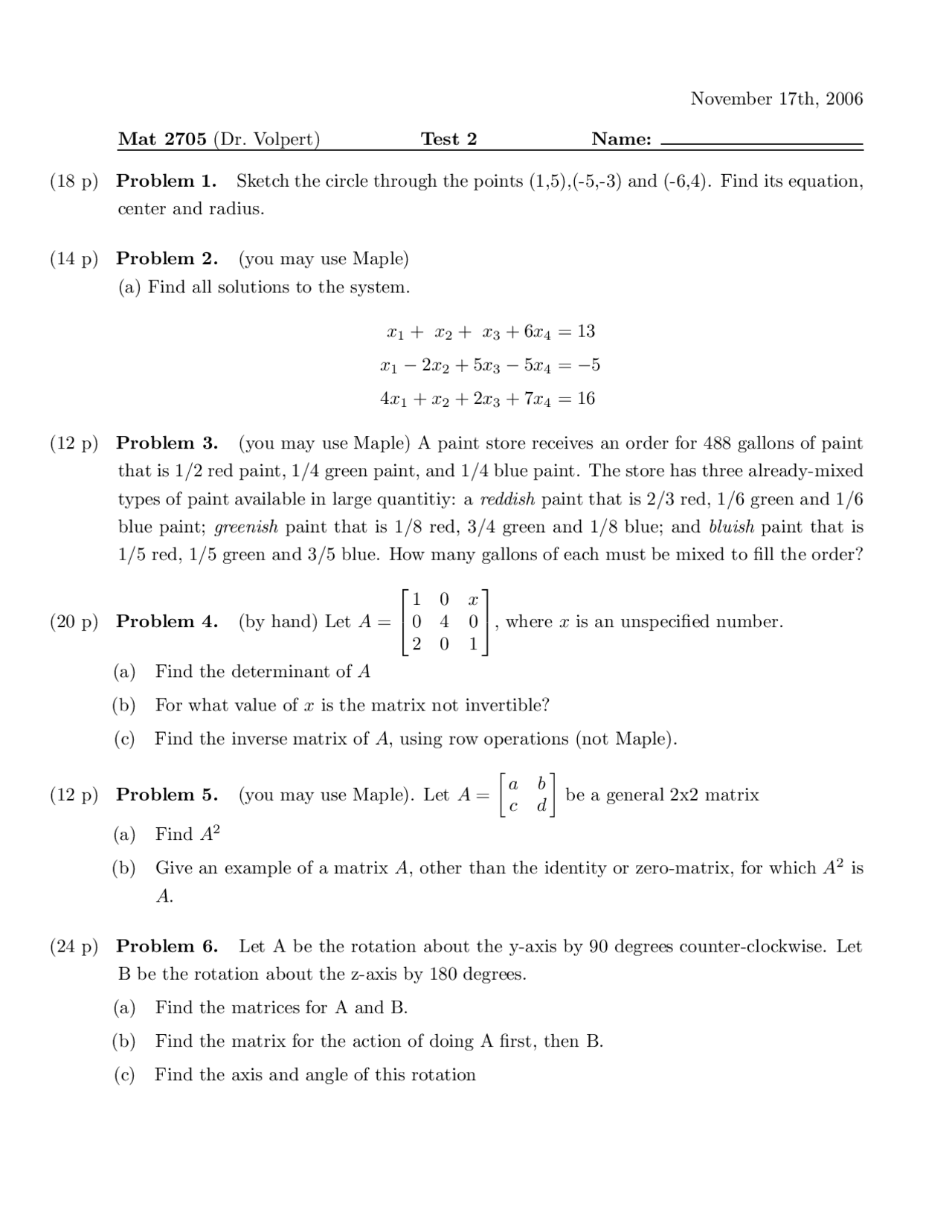 November 17th, 2006

Mat 2705 (Dr. Volpert) Test 2 Name: ____

(18 p) Problem 1. Sketch the circle through the points (1,5),(-5,-3) and (-6,4). Find its equation, center and radius.

(14 p) Problem 2. (you may use Maple)
(a) Find all solutions to the system.

$x_1 + x_2 + x_3 + 6x_4 = 13$
$x_1 - 2x_2 + 5x_3 - 5x_4 = -5$
$4x_1 + x_2 + 2x_3 + 7x_4 = 16$

(12 p) Problem 3. (you may use Maple) A paint store receives an order for 488 gallons of paint that is 1/2 red paint, 1/4 green paint, and 1/4 blue paint. The store has three already-mixed types of paint available in large quantitiy: a reddish paint that is 2/3 red, 1/6 green and 1/6 blue paint; greenish paint that is 1/8 red, 3/4 green and 1/8 blue; and bluish paint that is 1/5 red, 1/5 green and 3/5 blue. How many gallons of each must be mixed to fill the order?

(20 p) Problem 4. (by hand) Let $A = \begin{bmatrix} 1 & 0 & x \\ 0 & 4 & 0 \\ 2 & 0 & 1 \end{bmatrix}$, where $x$ is an unspecified number.

(a) Find the determinant of $A$

(b) For what value of $x$ is the matrix not invertible?

(c) Find the inverse matrix of $A$, using row operations (not Maple).

(12 p) Problem 5. (you may use Maple). Let $A = \begin{bmatrix} a & b \\ c & d \end{bmatrix}$ be a general 2x2 matrix

(a) Find $A^2$

(b) Give an example of a matrix $A$, other than the identity or zero-matrix, for which $A^2$ is $A$.

(24 p) Problem 6. Let A be the rotation about the y-axis by 90 degrees counter-clockwise. Let B be the rotation about the z-axis by 180 degrees.

(a) Find the matrices for A and B.

(b) Find the matrix for the action of doing A first, then B.

(c) Find the axis and angle of this rotation